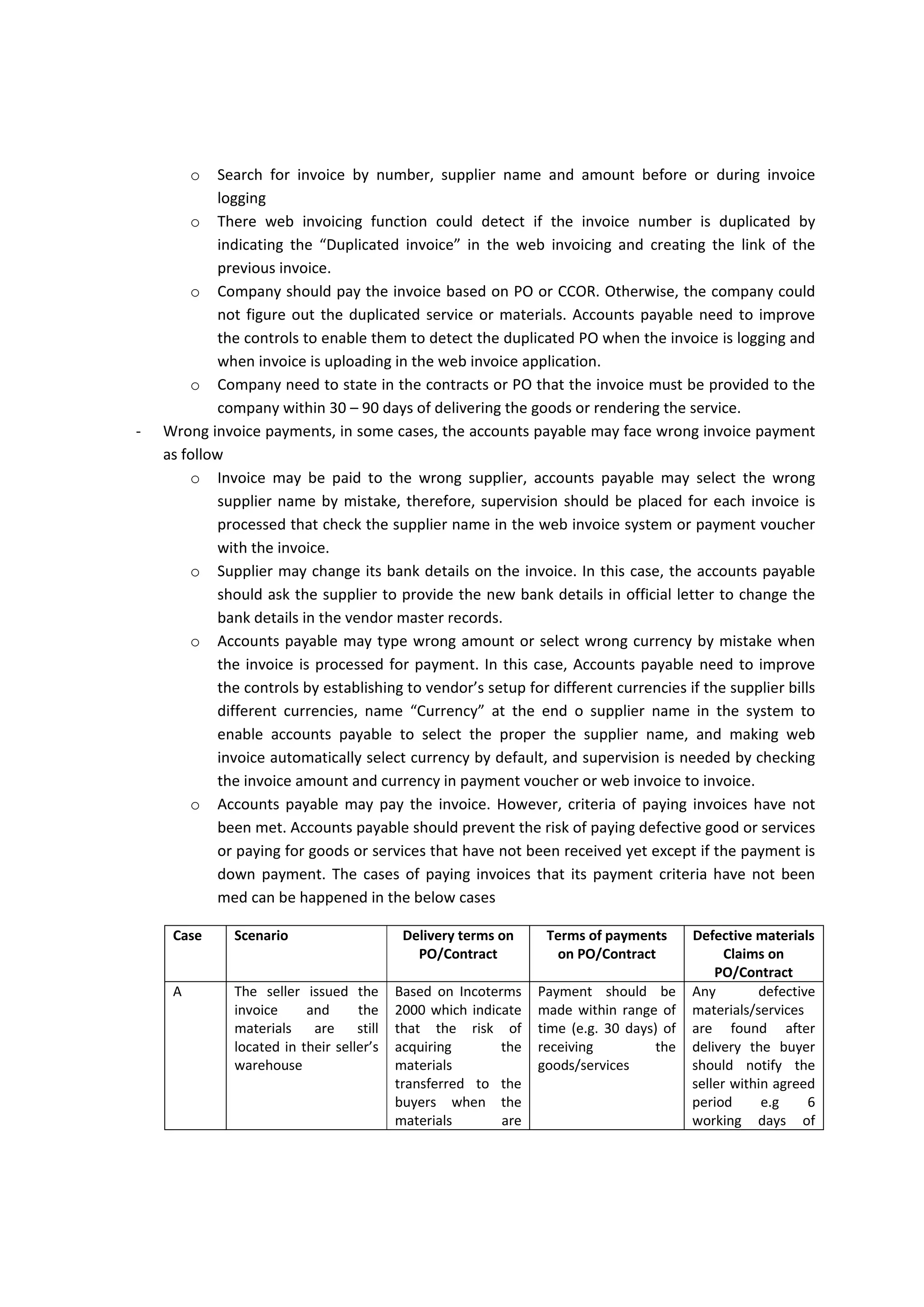 o Search for invoice by number, supplier name and amount before or during invoice logging

o There web invoicing function could detect if the invoice number is duplicated by indicating the “Duplicated invoice” in the web invoicing and creating the link of the previous invoice.

o Company should pay the invoice based on PO or CCOR. Otherwise, the company could not figure out the duplicated service or materials. Accounts payable need to improve the controls to enable them to detect the duplicated PO when the invoice is logging and when invoice is uploading in the web invoice application.

o Company need to state in the contracts or PO that the invoice must be provided to the company within 30 – 90 days of delivering the goods or rendering the service.

- Wrong invoice payments, in some cases, the accounts payable may face wrong invoice payment as follow

o Invoice may be paid to the wrong supplier, accounts payable may select the wrong supplier name by mistake, therefore, supervision should be placed for each invoice is processed that check the supplier name in the web invoice system or payment voucher with the invoice.

o Supplier may change its bank details on the invoice. In this case, the accounts payable should ask the supplier to provide the new bank details in official letter to change the bank details in the vendor master records.

o Accounts payable may type wrong amount or select wrong currency by mistake when the invoice is processed for payment. In this case, Accounts payable need to improve the controls by establishing to vendor’s setup for different currencies if the supplier bills different currencies, name “Currency” at the end o supplier name in the system to enable accounts payable to select the proper the supplier name, and making web invoice automatically select currency by default, and supervision is needed by checking the invoice amount and currency in payment voucher or web invoice to invoice.

o Accounts payable may pay the invoice. However, criteria of paying invoices have not been met. Accounts payable should prevent the risk of paying defective good or services or paying for goods or services that have not been received yet except if the payment is down payment. The cases of paying invoices that its payment criteria have not been med can be happened in the below cases

| Case | Scenario | Delivery terms on PO/Contract | Terms of payments on PO/Contract | Defective materials Claims on PO/Contract |
|---|---|---|---|---|
| A | The seller issued the invoice and the materials are still located in their seller’s warehouse | Based on Incoterms 2000 which indicate that the risk of acquiring the materials transferred to the buyers when the materials are | Payment should be made within range of time (e.g. 30 days) of receiving the goods/services | Any defective materials/services are found after delivery the buyer should notify the seller within agreed period e.g 6 working days of |